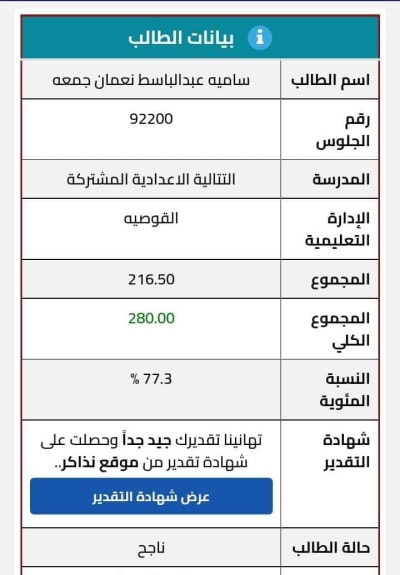 بيانات الطالب

| اسم الطالب | ساميه عبدالباسط نعمان جمعه |
|---|---|
| رقم الجلوس | 92200 |
| المدرسة | التتالية الاعدادية المشتركة |
| الإدارة التعليمية | القوصيه |
| المجموع | 216.50 |
| المجموع الكلي | 280.00 |
| النسبة المئوية | % 77.3 |
| شهادة التقدير | تهانينا تقديرك جيد جداً وحصلت على شهادة تقدير من موقع نذاكر.. عرض شهادة التقدير |
| حالة الطالب | ناجح |